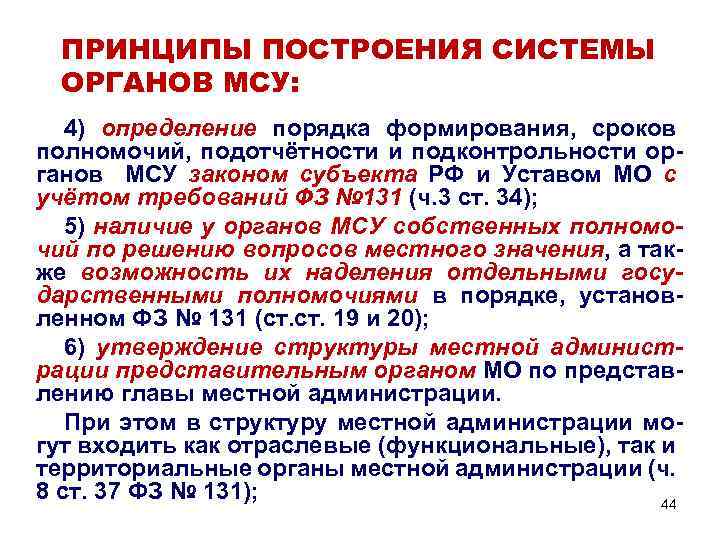 ПРИНЦИПЫ ПОСТРОЕНИЯ СИСТЕМЫ ОРГАНОВ МСУ:

4) определение порядка формирования, сроков полномочий, подотчётности и подконтрольности органов МСУ законом субъекта РФ и Уставом МО с учётом требований ФЗ №131 (ч.3 ст. 34);

5) наличие у органов МСУ собственных полномочий по решению вопросов местного значения, а также возможность их наделения отдельными государственными полномочиями в порядке, установленном ФЗ № 131 (ст.ст. 19 и 20);

6) утверждение структуры местной администрации представительным органом МО по представлению главы местной администрации.

При этом в структуру местной администрации могут входить как отраслевые (функциональные), так и территориальные органы местной администрации (ч. 8 ст. 37 ФЗ № 131);

44